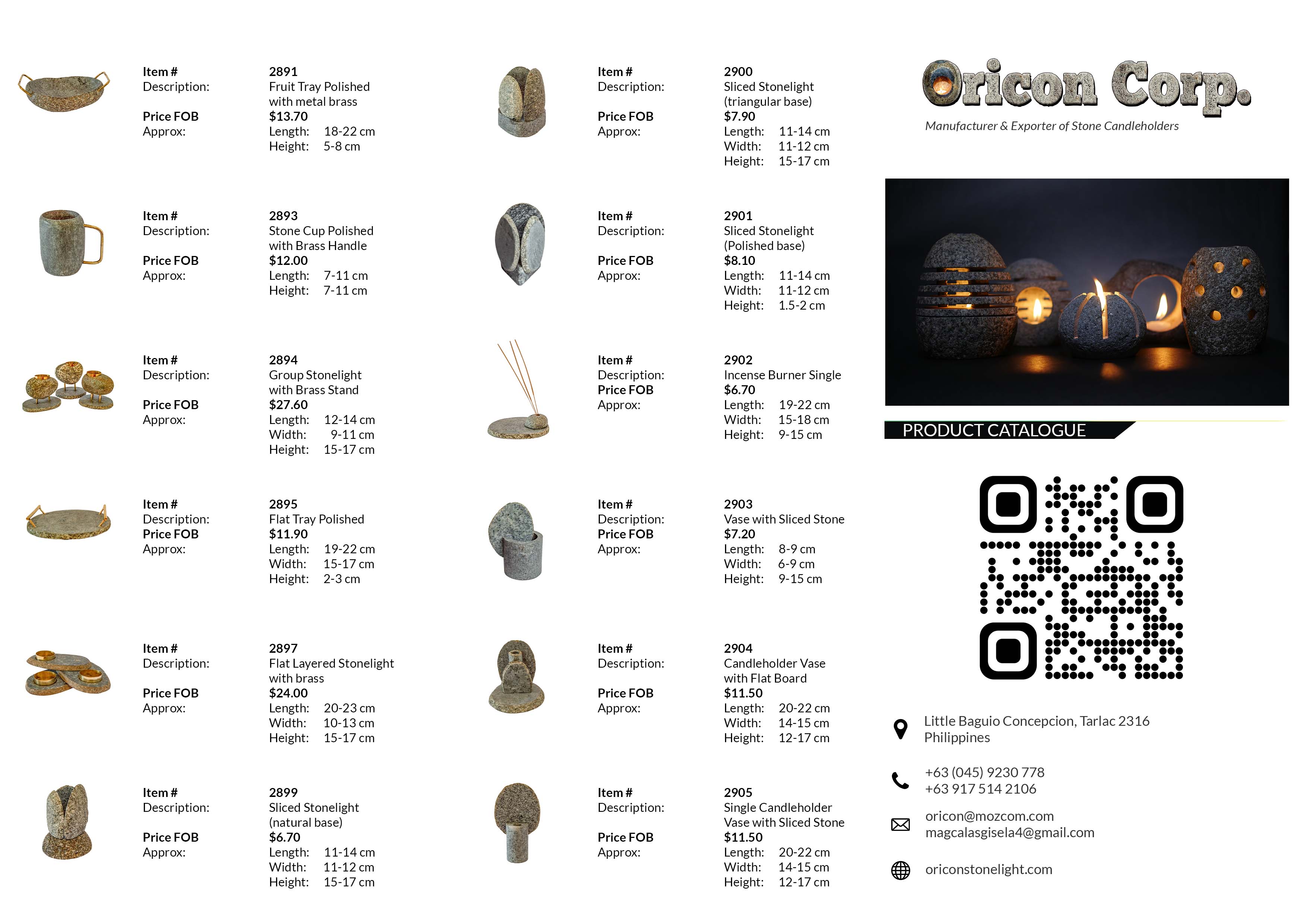 Item # 2891
Description: Fruit Tray Polished with metal brass
Price FOB $13.70
Approx: Length: 18-22 cm
Height: 5-8 cm

Item # 2893
Description: Stone Cup Polished with Brass Handle
Price FOB $12.00
Approx: Length: 7-11 cm
Height: 7-11 cm

Item # 2894
Description: Group Stonelight with Brass Stand
Price FOB $27.60
Approx: Length: 12-14 cm
Width: 9-11 cm
Height: 15-17 cm

Item # 2895
Description: Flat Tray Polished
Price FOB $11.90
Approx: Length: 19-22 cm
Width: 15-17 cm
Height: 2-3 cm

Item # 2897
Description: Flat Layered Stonelight with brass
Price FOB $24.00
Approx: Length: 20-23 cm
Width: 10-13 cm
Height: 15-17 cm

Item # 2899
Description: Sliced Stonelight (natural base)
Price FOB $6.70
Approx: Length: 11-14 cm
Width: 11-12 cm
Height: 15-17 cm

Item # 2900
Description: Sliced Stonelight (triangular base)
Price FOB $7.90
Approx: Length: 11-14 cm
Width: 11-12 cm
Height: 15-17 cm

Item # 2901
Description: Sliced Stonelight (Polished base)
Price FOB $8.10
Approx: Length: 11-14 cm
Width: 11-12 cm
Height: 1.5-2 cm

Item # 2902
Description: Incense Burner Single
Price FOB $6.70
Approx: Length: 19-22 cm
Width: 15-18 cm
Height: 9-15 cm

Item # 2903
Description: Vase with Sliced Stone
Price FOB $7.20
Approx: Length: 8-9 cm
Width: 6-9 cm
Height: 9-15 cm

Item # 2904
Description: Candleholder Vase with Flat Board
Price FOB $11.50
Approx: Length: 20-22 cm
Width: 14-15 cm
Height: 12-17 cm

Item # 2905
Description: Single Candleholder Vase with Sliced Stone
Price FOB $11.50
Approx: Length: 20-22 cm
Width: 14-15 cm
Height: 12-17 cm

Oricon Corp.
Manufacturer & Exporter of Stone Candleholders

PRODUCT CATALOGUE

Little Baguio Concepcion, Tarlac 2316
Philippines

+63 (045) 9230 778
+63 917 514 2106

oricon@mozcom.com
magcalasgisela4@gmail.com

oriconstonelight.com